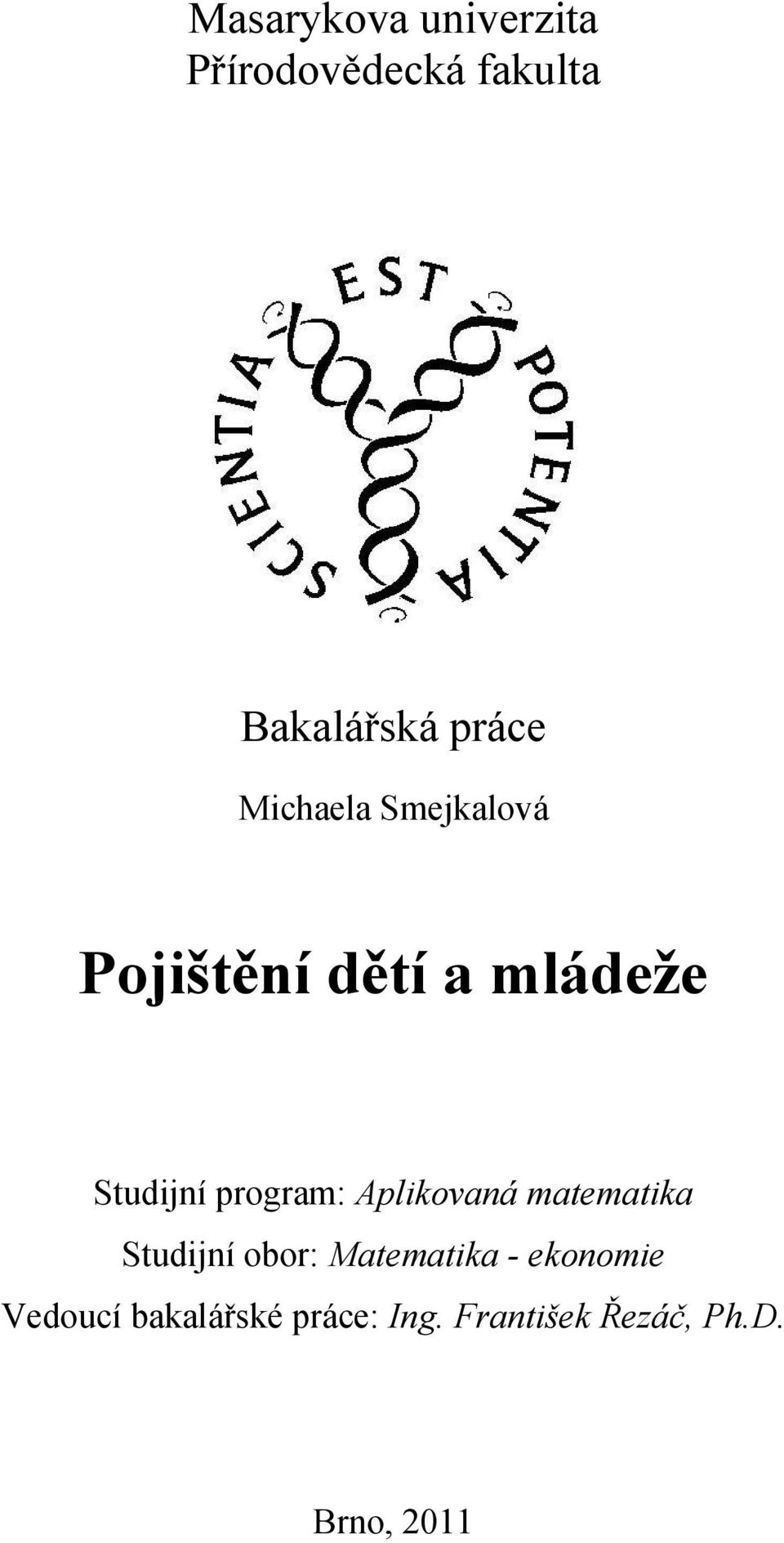 Masarykova univerzita
Přírodovědecká fakulta

SCIENTIA EST POTENTIA

Bakalářská práce

Michaela Smejkalová

Pojištění dětí a mládeže

Studijní program: Aplikovaná matematika
Studijní obor: Matematika - ekonomie
Vedoucí bakalářské práce: Ing. František Řezáč, Ph.D.

Brno, 2011